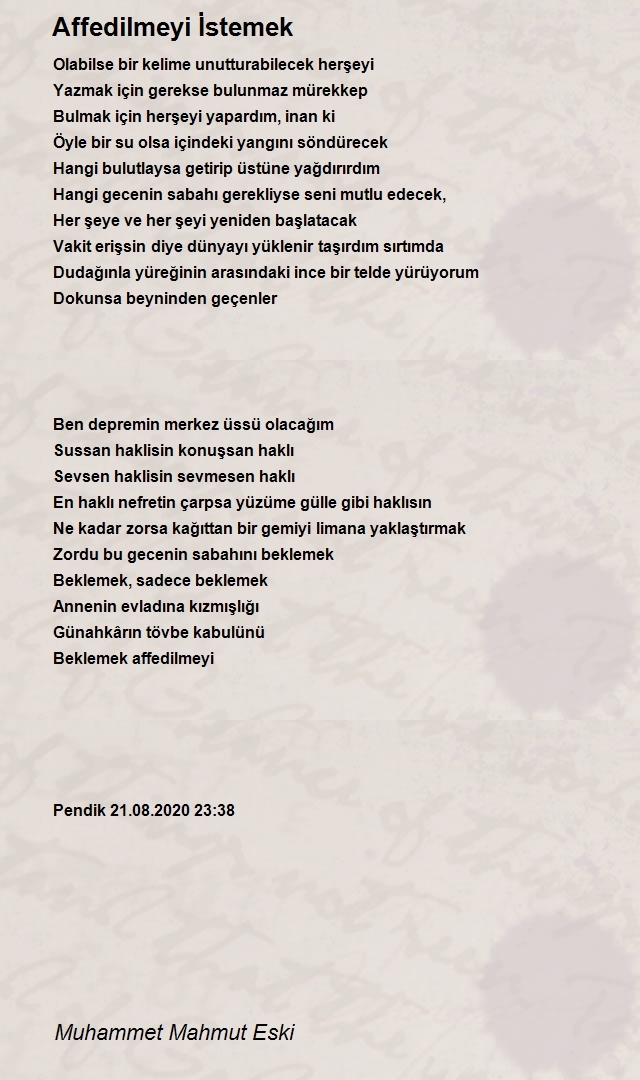 Affedilmeyi İstemek

Olabilse bir kelime unutturabilecek herşeyi
Yazmak için gerekse bulunmaz mürekkep
Bulmak için herşeyi yapardım, inan ki
Öyle bir su olsa içindeki yangını söndürecek
Hangi bulutlaysa getirip üstüne yağdırırdım
Hangi gecenin sabahı gerekliyse seni mutlu edecek,
Her şeye ve her şeyi yeniden başlatacak
Vakit erişsin diye dünyayı yüklenir taşırdım sırtımda
Dudağınla yüreğinin arasındaki ince bir telde yürüyorum
Dokunsa beyninden geçenler

Ben depremin merkez üssü olacağım
Sussan haklisin konuşsan haklı
Sevsen haklisin sevmesen haklı
En haklı nefretin çarpsa yüzüme gülle gibi haklısın
Ne kadar zorsa kağıttan bir gemiyi limana yaklaştırmak
Zordu bu gecenin sabahını beklemek
Beklemek, sadece beklemek
Annenin evladına kızmışlığı
Günahkârın tövbe kabulünü
Beklemek affedilmeyi

Pendik 21.08.2020 23:38

Muhammet Mahmut Eski